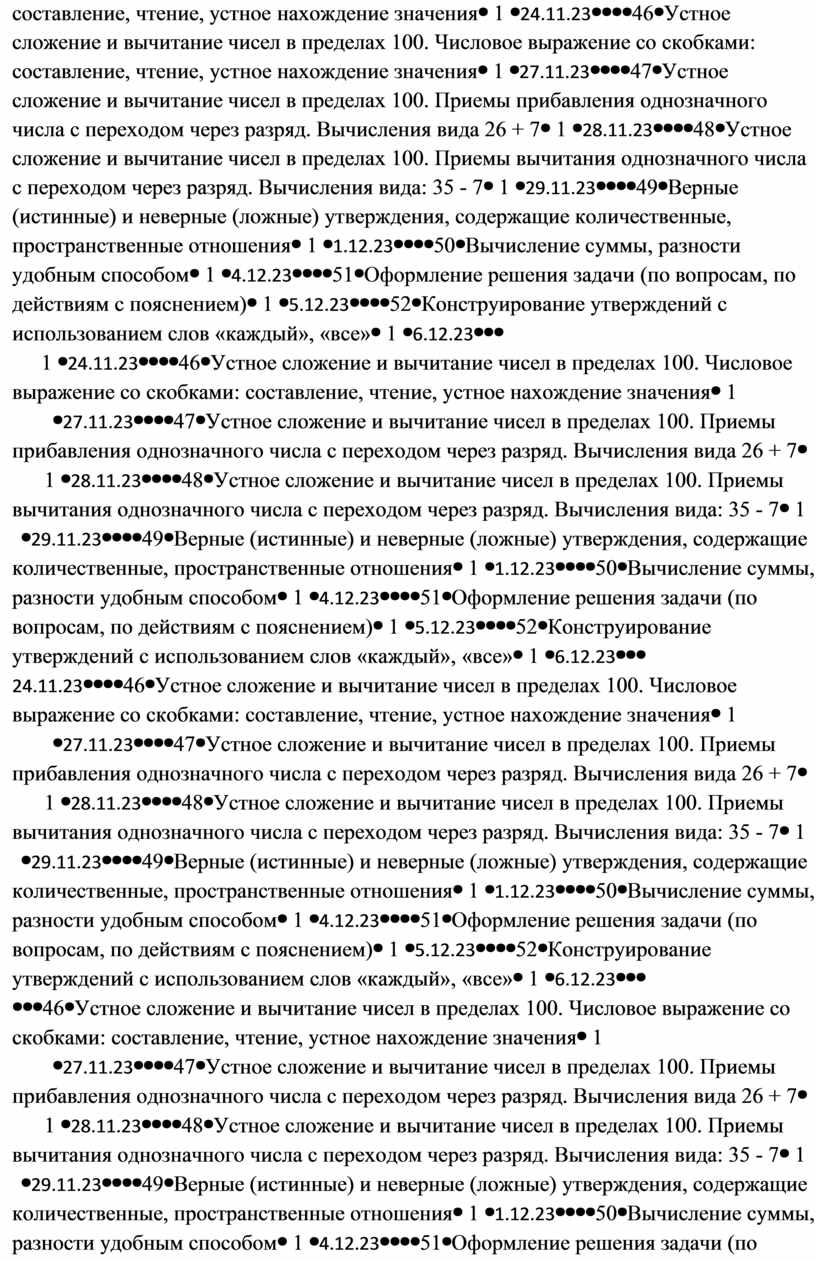 составление, чтение, устное нахождение значения• 1 •24.11.23••••46•Устное сложение и вычитание чисел в пределах 100. Числовое выражение со скобками: составление, чтение, устное нахождение значения• 1 •27.11.23••••47•Устное сложение и вычитание чисел в пределах 100. Приемы прибавления однозначного числа с переходом через разряд. Вычисления вида 26 + 7• 1 •28.11.23••••48•Устное сложение и вычитание чисел в пределах 100. Приемы вычитания однозначного числа с переходом через разряд. Вычисления вида: 35 - 7• 1 •29.11.23••••49•Верные (истинные) и неверные (ложные) утверждения, содержащие количественные, пространственные отношения• 1 •1.12.23••••50•Вычисление суммы, разности удобным способом• 1 •4.12.23••••51•Оформление решения задачи (по вопросам, по действиям с пояснением)• 1 •5.12.23••••52•Конструирование утверждений с использованием слов «каждый», «все»• 1 •6.12.23•••

1 •24.11.23••••46•Устное сложение и вычитание чисел в пределах 100. Числовое выражение со скобками: составление, чтение, устное нахождение значения• 1 •27.11.23••••47•Устное сложение и вычитание чисел в пределах 100. Приемы прибавления однозначного числа с переходом через разряд. Вычисления вида 26 + 7• 1 •28.11.23••••48•Устное сложение и вычитание чисел в пределах 100. Приемы вычитания однозначного числа с переходом через разряд. Вычисления вида: 35 - 7• 1 •29.11.23••••49•Верные (истинные) и неверные (ложные) утверждения, содержащие количественные, пространственные отношения• 1 •1.12.23••••50•Вычисление суммы, разности удобным способом• 1 •4.12.23••••51•Оформление решения задачи (по вопросам, по действиям с пояснением)• 1 •5.12.23••••52•Конструирование утверждений с использованием слов «каждый», «все»• 1 •6.12.23•••

24.11.23••••46•Устное сложение и вычитание чисел в пределах 100. Числовое выражение со скобками: составление, чтение, устное нахождение значения• 1 •27.11.23••••47•Устное сложение и вычитание чисел в пределах 100. Приемы прибавления однозначного числа с переходом через разряд. Вычисления вида 26 + 7• 1 •28.11.23••••48•Устное сложение и вычитание чисел в пределах 100. Приемы вычитания однозначного числа с переходом через разряд. Вычисления вида: 35 - 7• 1 •29.11.23••••49•Верные (истинные) и неверные (ложные) утверждения, содержащие количественные, пространственные отношения• 1 •1.12.23••••50•Вычисление суммы, разности удобным способом• 1 •4.12.23••••51•Оформление решения задачи (по вопросам, по действиям с пояснением)• 1 •5.12.23••••52•Конструирование утверждений с использованием слов «каждый», «все»• 1 •6.12.23•••

•••46•Устное сложение и вычитание чисел в пределах 100. Числовое выражение со скобками: составление, чтение, устное нахождение значения• 1 •27.11.23••••47•Устное сложение и вычитание чисел в пределах 100. Приемы прибавления однозначного числа с переходом через разряд. Вычисления вида 26 + 7• 1 •28.11.23••••48•Устное сложение и вычитание чисел в пределах 100. Приемы вычитания однозначного числа с переходом через разряд. Вычисления вида: 35 - 7• 1 •29.11.23••••49•Верные (истинные) и неверные (ложные) утверждения, содержащие количественные, пространственные отношения• 1 •1.12.23••••50•Вычисление суммы, разности удобным способом• 1 •4.12.23••••51•Оформление решения задачи (по